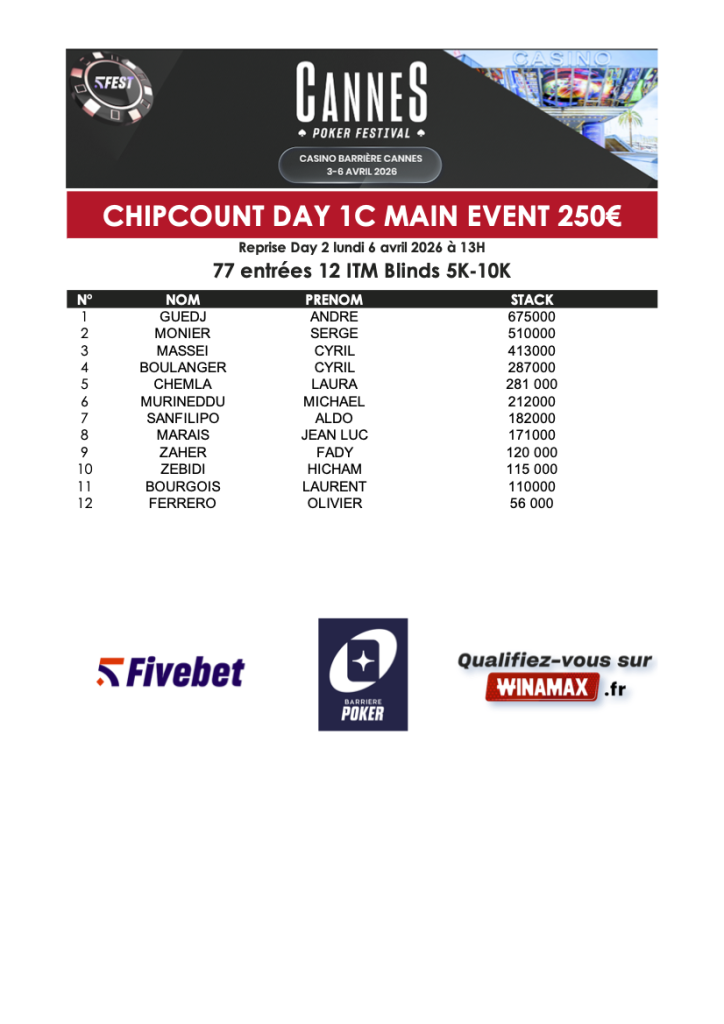 FEST

CANNES
POKER FESTIVAL
CASINO BARRIÈRE CANNES
3-6 AVRIL 2026

CASINO

CHIPCOUNT DAY 1C MAIN EVENT 250€

Reprise Day 2 lundi 6 avril 2026 à 13H

77 entrées 12 ITM Blinds 5K-10K

| N° | NOM | PRENOM | STACK |
|---|---|---|---|
| 1 | GUEDJ | ANDRE | 675000 |
| 2 | MONIER | SERGE | 510000 |
| 3 | MASSEI | CYRIL | 413000 |
| 4 | BOULANGER | CYRIL | 287000 |
| 5 | CHEMLA | LAURA | 281 000 |
| 6 | MURINEDDU | MICHAEL | 212000 |
| 7 | SANFILIPO | ALDO | 182000 |
| 8 | MARAIS | JEAN LUC | 171000 |
| 9 | ZAHER | FADY | 120 000 |
| 10 | ZEBIDI | HICHAM | 115 000 |
| 11 | BOURGOIS | LAURENT | 110000 |
| 12 | FERRERO | OLIVIER | 56 000 |

Fivebet

BARRIÈRE POKER

Qualifiez-vous sur WINAMAX .fr